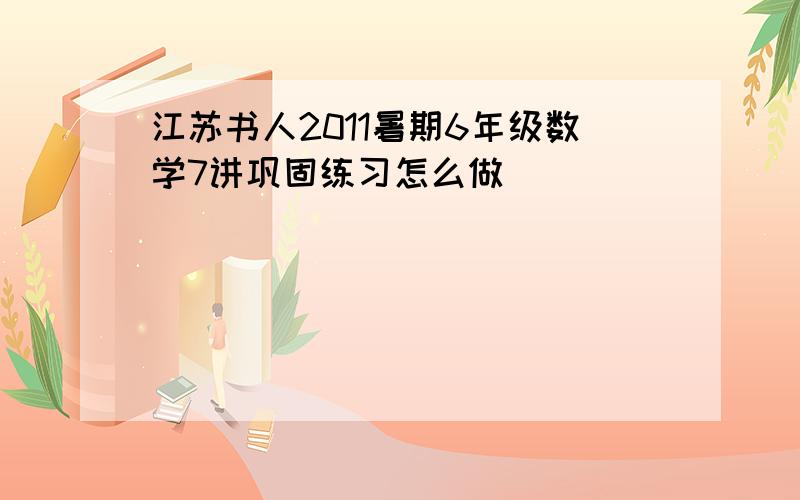 江苏书人2011暑期6年级数学7讲巩固练习怎么做